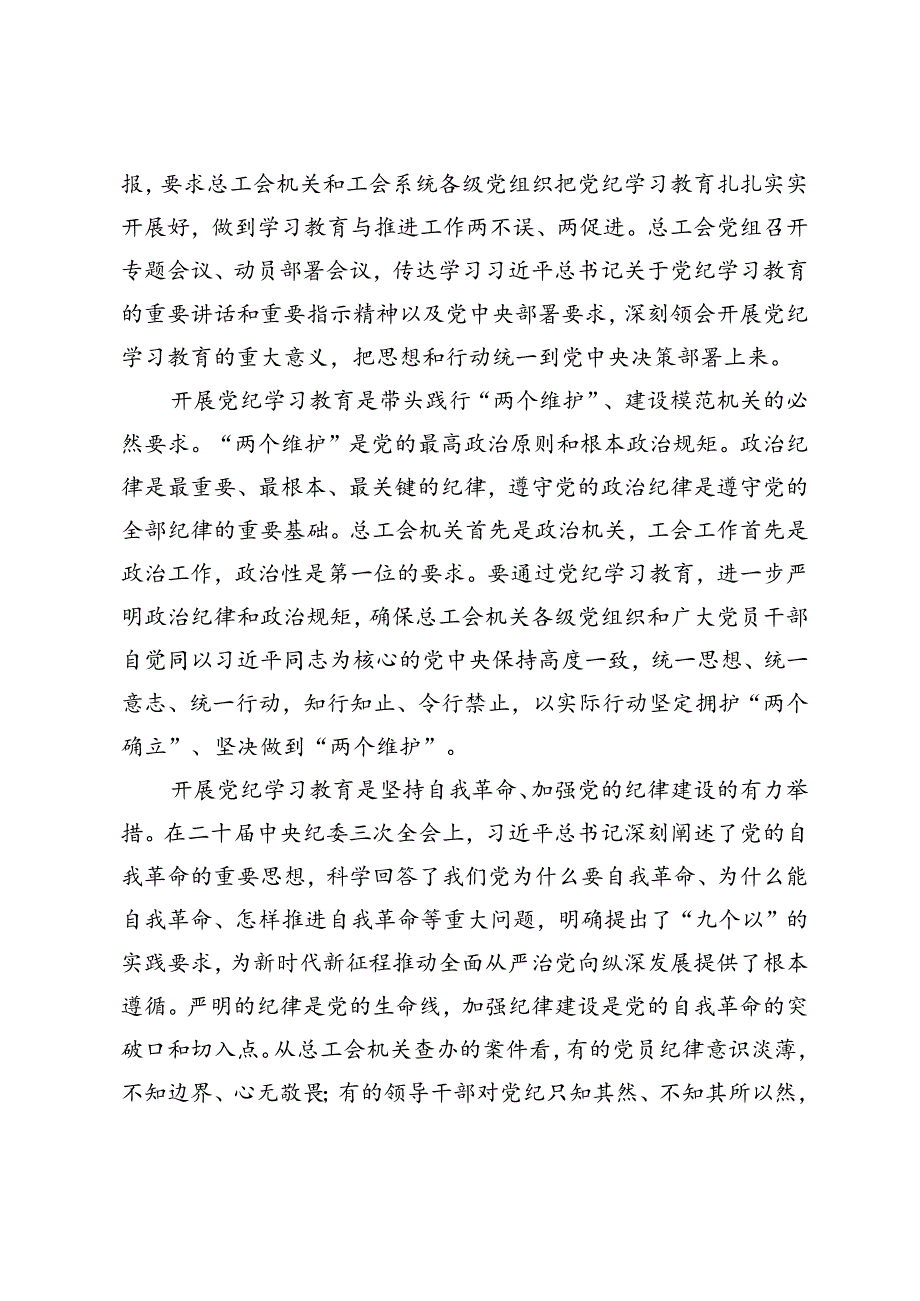 报，要求总工会机关和工会系统各级党组织把党纪学习教育扎扎实实开展好，做到学习教育与推进工作两不误、两促进。总工会党组召开专题会议、动员部署会议，传达学习习近平总书记关于党纪学习教育的重要讲话和重要指示精神以及党中央部署要求，深刻领会开展党纪学习教育的重大意义，把思想和行动统一到党中央决策部署上来。

开展党纪学习教育是带头践行“两个维护”、建设模范机关的必然要求。“两个维护”是党的最高政治原则和根本政治规矩。政治纪律是最重要、最根本、最关键的纪律，遵守党的政治纪律是遵守党的全部纪律的重要基础。总工会机关首先是政治机关，工会工作首先是政治工作，政治性是第一位的要求。要通过党纪学习教育，进一步严明政治纪律和政治规矩，确保总工会机关各级党组织和广大党员干部自觉同以习近平同志为核心的党中央保持高度一致，统一思想、统一意志、统一行动，知行知止、令行禁止，以实际行动坚定拥护“两个确立”、坚决做到“两个维护”。

开展党纪学习教育是坚持自我革命、加强党的纪律建设的有力举措。在二十届中央纪委三次全会上，习近平总书记深刻阐述了党的自我革命的重要思想，科学回答了我们党为什么要自我革命、为什么能自我革命、怎样推进自我革命等重大问题，明确提出了“九个以”的实践要求，为新时代新征程推动全面从严治党向纵深发展提供了根本遵循。严明的纪律是党的生命线，加强纪律建设是党的自我革命的突破口和切入点。从总工会机关查办的案件看，有的党员纪律意识淡薄，不知边界、心无敬畏；有的领导干部对党纪只知其然、不知其所以然，